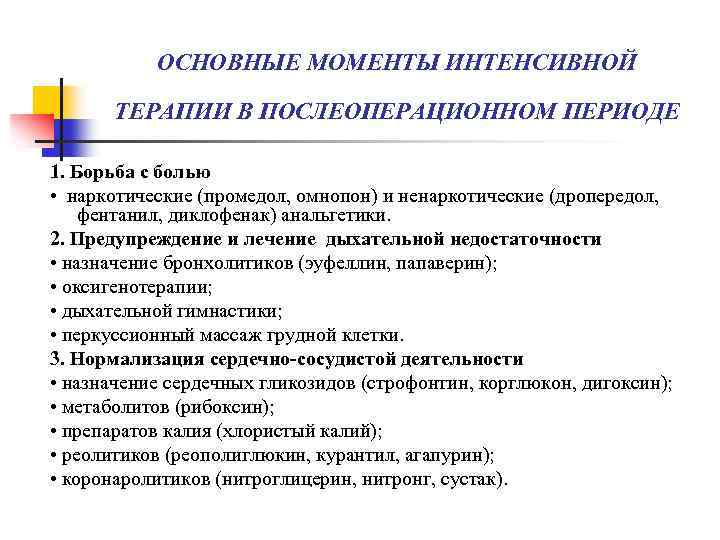 ОСНОВНЫЕ МОМЕНТЫ ИНТЕНСИВНОЙ ТЕРАПИИ В ПОСЛЕОПЕРАЦИОННОМ ПЕРИОДЕ

1. Борьба с болью
• наркотические (промедол, омнопон) и ненаркотические (дропередол, фентанил, диклофенак) анальгетики.
2. Предупреждение и лечение дыхательной недостаточности
• назначение бронхолитиков (эуфеллин, папаверин);
• оксигенотерапии;
• дыхательной гимнастики;
• перкуссионный массаж грудной клетки.
3. Нормализация сердечно-сосудистой деятельности
• назначение сердечных гликозидов (строфонтин, корглюкон, дигоксин);
• метаболитов (рибоксин);
• препаратов калия (хлористый калий);
• реолитиков (реополиглюкин, курантил, агапурин);
• коронаролитиков (нитроглицерин, нитронг, сустак).